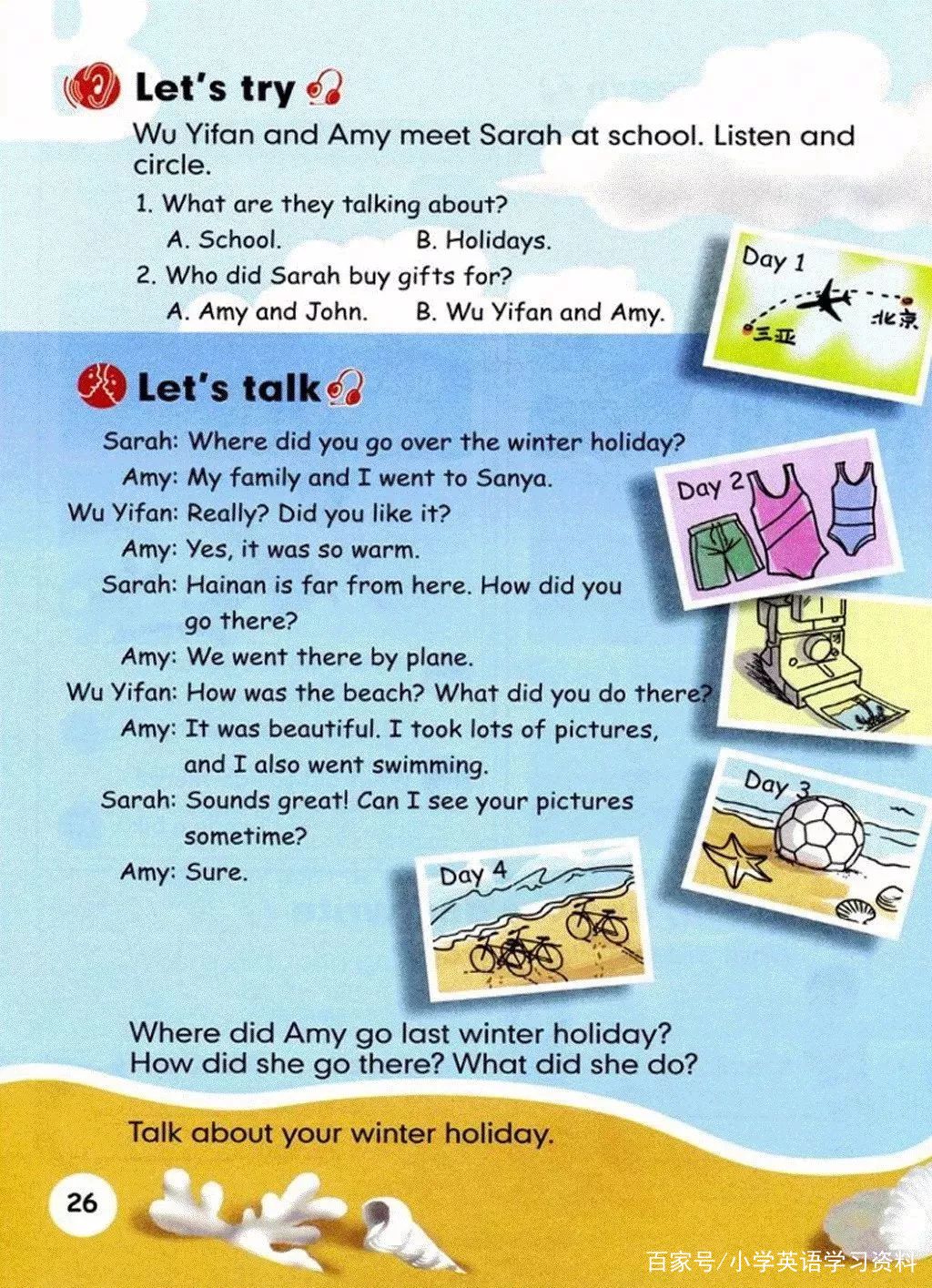 Let's try

Wu Yifan and Amy meet Sarah at school. Listen and circle.

1. What are they talking about?
A. School. B. Holidays.
2. Who did Sarah buy gifts for?
A. Amy and John. B. Wu Yifan and Amy.

Day 1
三亚
北京

Let's talk

Sarah: Where did you go over the winter holiday?
Amy: My family and I went to Sanya.
Wu Yifan: Really? Did you like it?
Amy: Yes, it was so warm.
Sarah: Hainan is far from here. How did you go there?
Amy: We went there by plane.
Wu Yifan: How was the beach? What did you do there?
Amy: It was beautiful. I took lots of pictures, and I also went swimming.
Sarah: Sounds great! Can I see your pictures sometime?
Amy: Sure.

Day 2
Day 3
Day 4

Where did Amy go last winter holiday?
How did she go there? What did she do?

Talk about your winter holiday.

26

百家号/小学英语学习资料